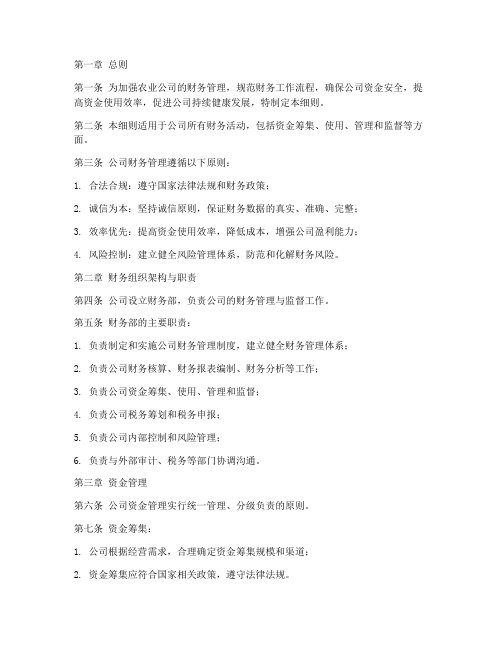 第一章 总则

第一条 为加强农业公司的财务管理，规范财务工作流程，确保公司资金安全，提高资金使用效率，促进公司持续健康发展，特制定本细则。

第二条 本细则适用于公司所有财务活动，包括资金筹集、使用、管理和监督等方面。

第三条 公司财务管理遵循以下原则：

1. 合法合规：遵守国家法律法规和财务政策；

2. 诚信为本：坚持诚信原则，保证财务数据的真实、准确、完整；

3. 效率优先：提高资金使用效率，降低成本，增强公司盈利能力；

4. 风险控制：建立健全风险管理体系，防范和化解财务风险。

第二章 财务组织架构与职责

第四条 公司设立财务部，负责公司的财务管理与监督工作。

第五条 财务部的主要职责：

1. 负责制定和实施公司财务管理制度，建立健全财务管理体系；

2. 负责公司财务核算、财务报表编制、财务分析等工作；

3. 负责公司资金筹集、使用、管理和监督；

4. 负责公司税务筹划和税务申报；

5. 负责公司内部控制和风险管理；

6. 负责与外部审计、税务等部门协调沟通。

第三章 资金管理

第六条 公司资金管理实行统一管理、分级负责的原则。

第七条 资金筹集：

1. 公司根据经营需求，合理确定资金筹集规模和渠道；

2. 资金筹集应符合国家相关政策，遵守法律法规。